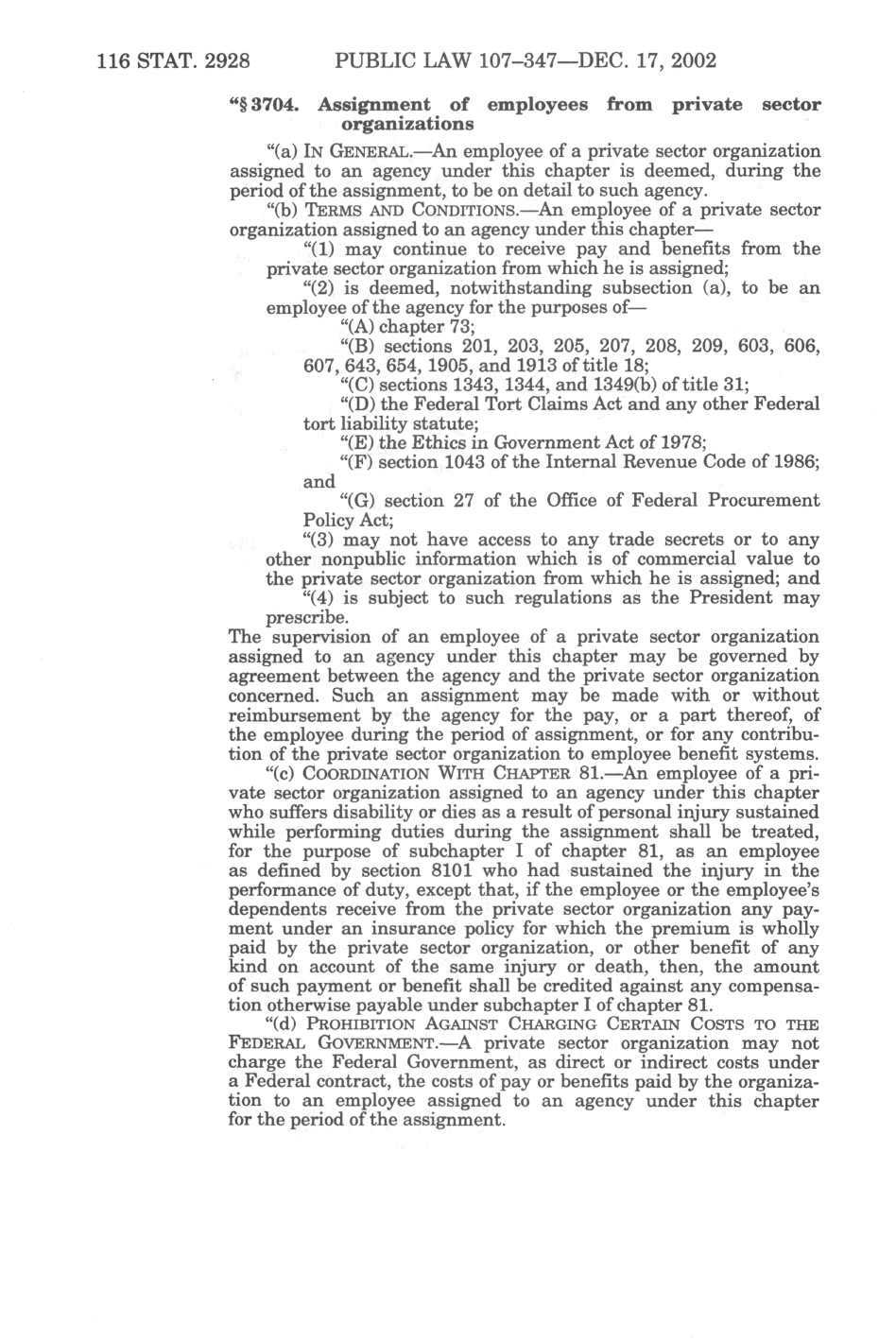 116 STAT. 2928 PUBLIC LAW 107–347—DEC. 17, 2002

"§ 3704. Assignment of employees from private sector organizations

"(a) IN GENERAL.—An employee of a private sector organization assigned to an agency under this chapter is deemed, during the period of the assignment, to be on detail to such agency.

"(b) TERMS AND CONDITIONS.—An employee of a private sector organization assigned to an agency under this chapter—

"(1) may continue to receive pay and benefits from the private sector organization from which he is assigned;

"(2) is deemed, notwithstanding subsection (a), to be an employee of the agency for the purposes of—

"(A) chapter 73;

"(B) sections 201, 203, 205, 207, 208, 209, 603, 606, 607, 643, 654, 1905, and 1913 of title 18;

"(C) sections 1343, 1344, and 1349(b) of title 31;

"(D) the Federal Tort Claims Act and any other Federal tort liability statute;

"(E) the Ethics in Government Act of 1978;

"(F) section 1043 of the Internal Revenue Code of 1986; and

"(G) section 27 of the Office of Federal Procurement Policy Act;

"(3) may not have access to any trade secrets or to any other nonpublic information which is of commercial value to the private sector organization from which he is assigned; and

"(4) is subject to such regulations as the President may prescribe.

The supervision of an employee of a private sector organization assigned to an agency under this chapter may be governed by agreement between the agency and the private sector organization concerned. Such an assignment may be made with or without reimbursement by the agency for the pay, or a part thereof, of the employee during the period of assignment, or for any contribution of the private sector organization to employee benefit systems.

"(c) COORDINATION WITH CHAPTER 81.—An employee of a private sector organization assigned to an agency under this chapter who suffers disability or dies as a result of personal injury sustained while performing duties during the assignment shall be treated, for the purpose of subchapter I of chapter 81, as an employee as defined by section 8101 who had sustained the injury in the performance of duty, except that, if the employee or the employee's dependents receive from the private sector organization any payment under an insurance policy for which the premium is wholly paid by the private sector organization, or other benefit of any kind on account of the same injury or death, then, the amount of such payment or benefit shall be credited against any compensation otherwise payable under subchapter I of chapter 81.

"(d) PROHIBITION AGAINST CHARGING CERTAIN COSTS TO THE FEDERAL GOVERNMENT.—A private sector organization may not charge the Federal Government, as direct or indirect costs under a Federal contract, the costs of pay or benefits paid by the organization to an employee assigned to an agency under this chapter for the period of the assignment.